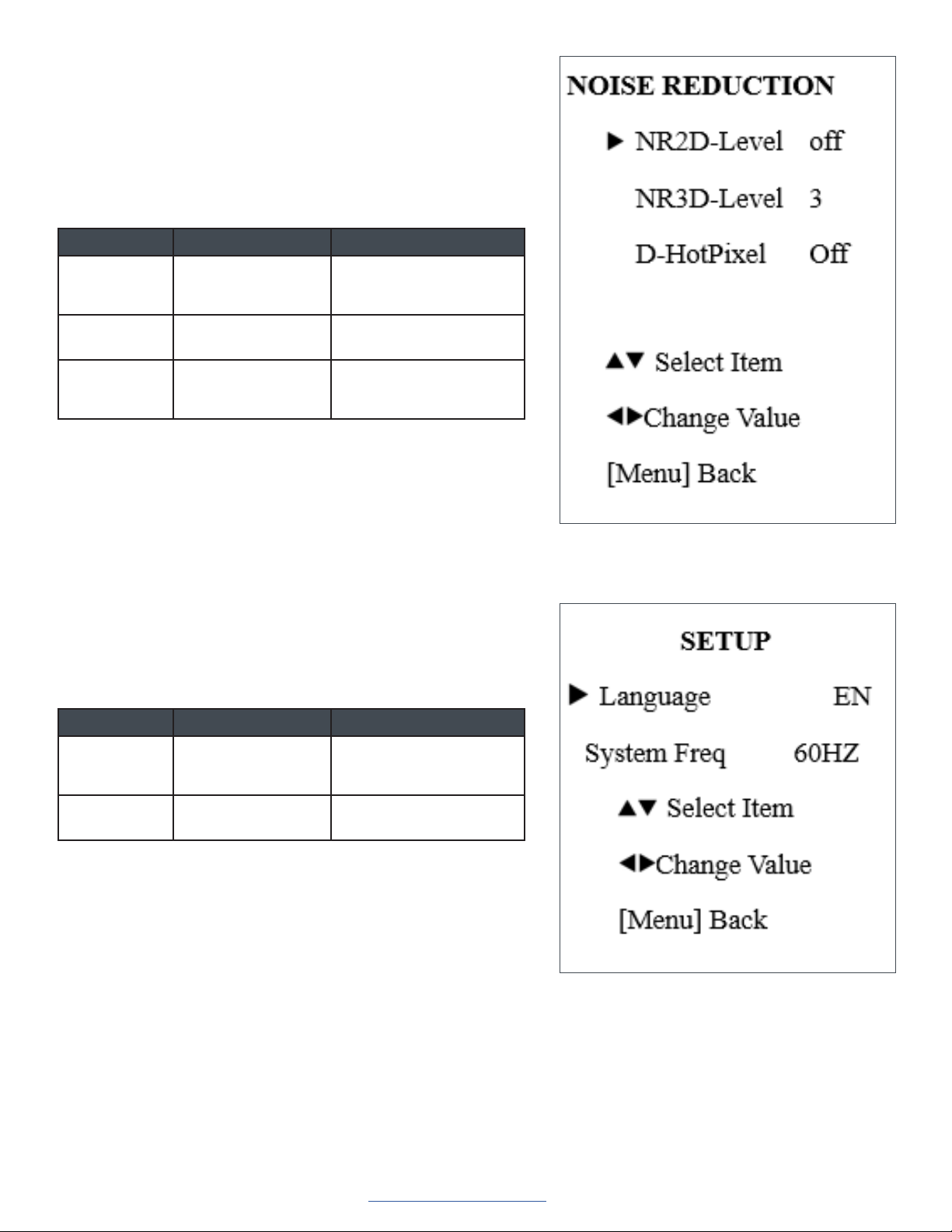 NOISE REDUCTION

▶ NR2D-Level off

NR3D-Level 3

D-HotPixel Off

▲▼ Select Item

◀▶Change Value

[Menu] Back

SETUP

▶ Language EN

System Freq 60HZ

▲▼ Select Item

◀▶Change Value

[Menu] Back